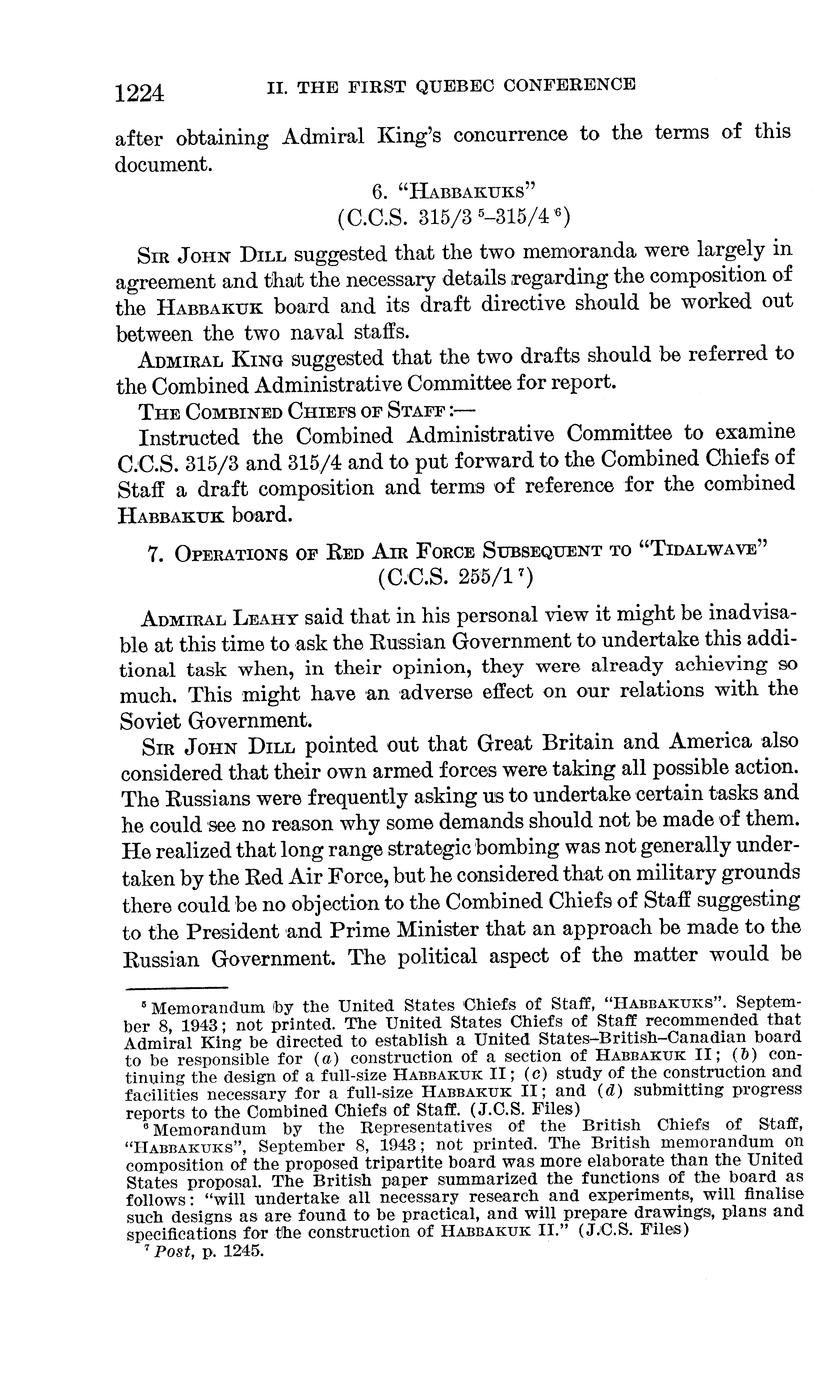 1224 II. THE FIRST QUEBEC CONFERENCE

after obtaining Admiral King's concurrence to the terms of this document.

6. "HABBAKUKS"
(C.C.S. 315/3 $^5$–315/4 $^6$)

SIR JOHN DILL suggested that the two memoranda were largely in agreement and that the necessary details regarding the composition of the HABBAKUK board and its draft directive should be worked out between the two naval staffs.

ADMIRAL KING suggested that the two drafts should be referred to the Combined Administrative Committee for report.

THE COMBINED CHIEFS OF STAFF:—

Instructed the Combined Administrative Committee to examine C.C.S. 315/3 and 315/4 and to put forward to the Combined Chiefs of Staff a draft composition and terms of reference for the combined HABBAKUK board.

7. OPERATIONS OF RED AIR FORCE SUBSEQUENT TO "TIDALWAVE"
(C.C.S. 255/1 $^7$)

ADMIRAL LEAHY said that in his personal view it might be inadvisable at this time to ask the Russian Government to undertake this additional task when, in their opinion, they were already achieving so much. This might have an adverse effect on our relations with the Soviet Government.

SIR JOHN DILL pointed out that Great Britain and America also considered that their own armed forces were taking all possible action. The Russians were frequently asking us to undertake certain tasks and he could see no reason why some demands should not be made of them. He realized that long range strategic bombing was not generally undertaken by the Red Air Force, but he considered that on military grounds there could be no objection to the Combined Chiefs of Staff suggesting to the President and Prime Minister that an approach be made to the Russian Government. The political aspect of the matter would be

$^5$ Memorandum by the United States Chiefs of Staff, "HABBAKUKS". September 8, 1943; not printed. The United States Chiefs of Staff recommended that Admiral King be directed to establish a United States–British–Canadian board to be responsible for (a) construction of a section of HABBAKUK II; (b) continuing the design of a full-size HABBAKUK II; (c) study of the construction and facilities necessary for a full-size HABBAKUK II; and (d) submitting progress reports to the Combined Chiefs of Staff. (J.C.S. Files)
$^6$ Memorandum by the Representatives of the British Chiefs of Staff, "HABBAKUKS", September 8, 1943; not printed. The British memorandum on composition of the proposed tripartite board was more elaborate than the United States proposal. The British paper summarized the functions of the board as follows: "will undertake all necessary research and experiments, will finalise such designs as are found to be practical, and will prepare drawings, plans and specifications for the construction of HABBAKUK II." (J.C.S. Files)
$^7$ Post, p. 1245.